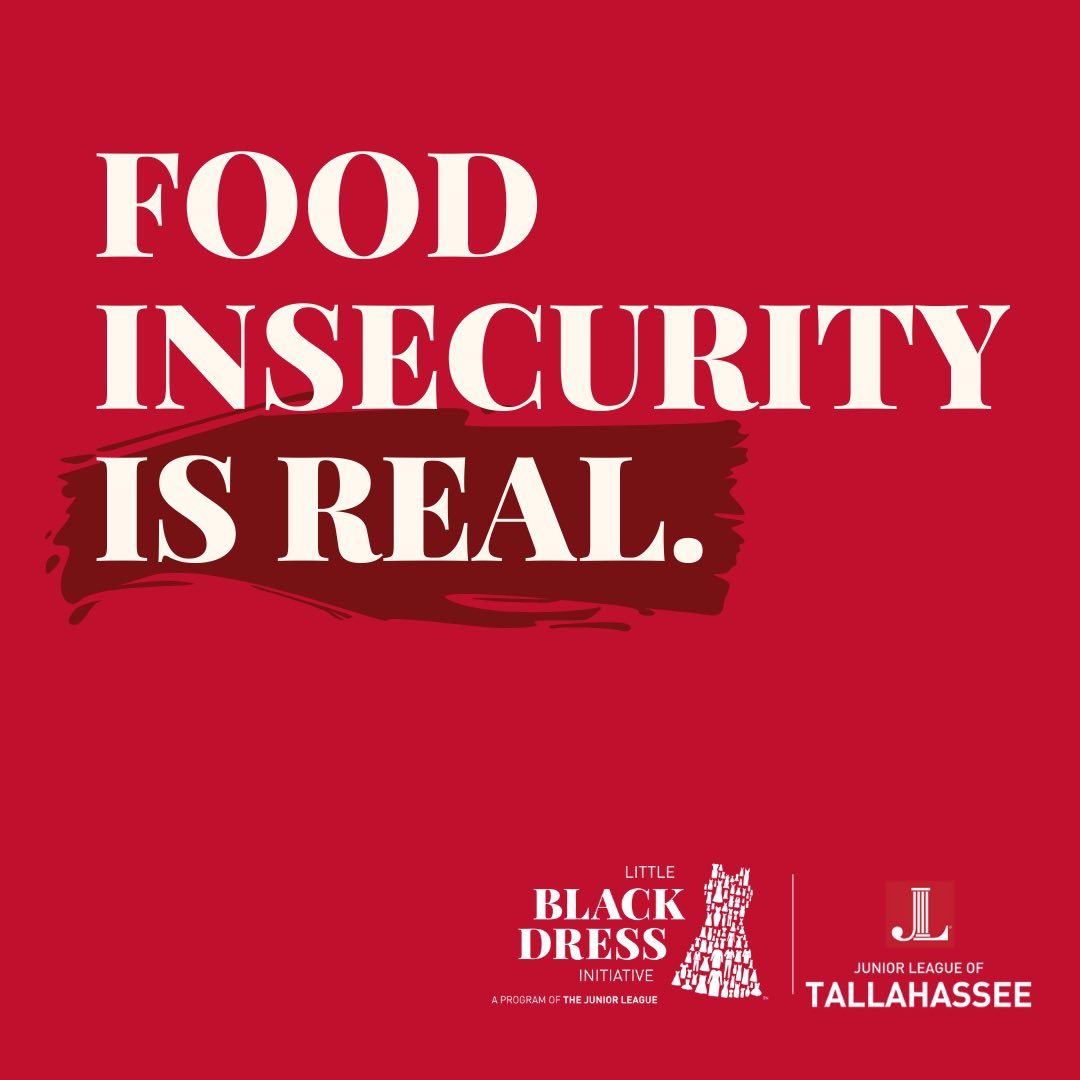 FOOD INSECURITY IS REAL.

LITTLE
BLACK
DRESS
INITIATIVE
A PROGRAM OF THE JUNIOR LEAGUE

JL
JUNIOR LEAGUE OF
TALLAHASSEE